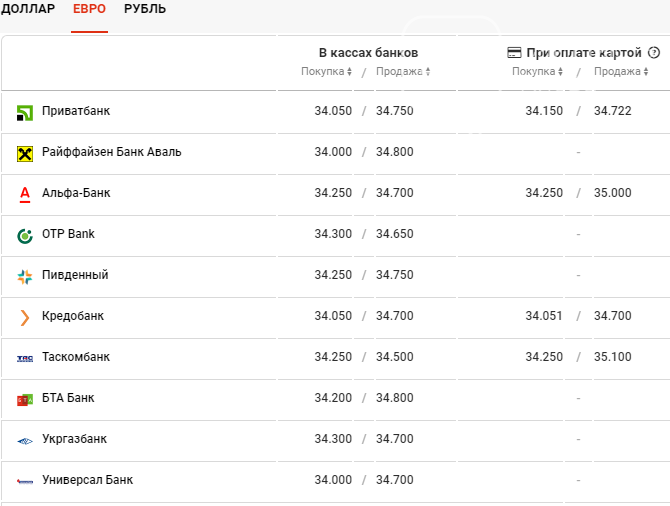 ДОЛЛАР ЕВРО РУБЛЬ

| | В кассах банков Покупка / Продажа | При оплате картой Покупка / Продажа |
|---|---|---|
| Приватбанк | 34.050 / 34.750 | 34.150 / 34.722 |
| Райффайзен Банк Аваль | 34.000 / 34.800 | - |
| Альфа-Банк | 34.250 / 34.700 | 34.250 / 35.000 |
| OTP Bank | 34.300 / 34.650 | - |
| Пивденный | 34.250 / 34.750 | - |
| Кредобанк | 34.050 / 34.700 | 34.051 / 34.700 |
| Таскомбанк | 34.250 / 34.500 | 34.250 / 35.100 |
| БТА Банк | 34.200 / 34.800 | - |
| Укргазбанк | 34.300 / 34.700 | - |
| Универсал Банк | 34.000 / 34.700 | - |